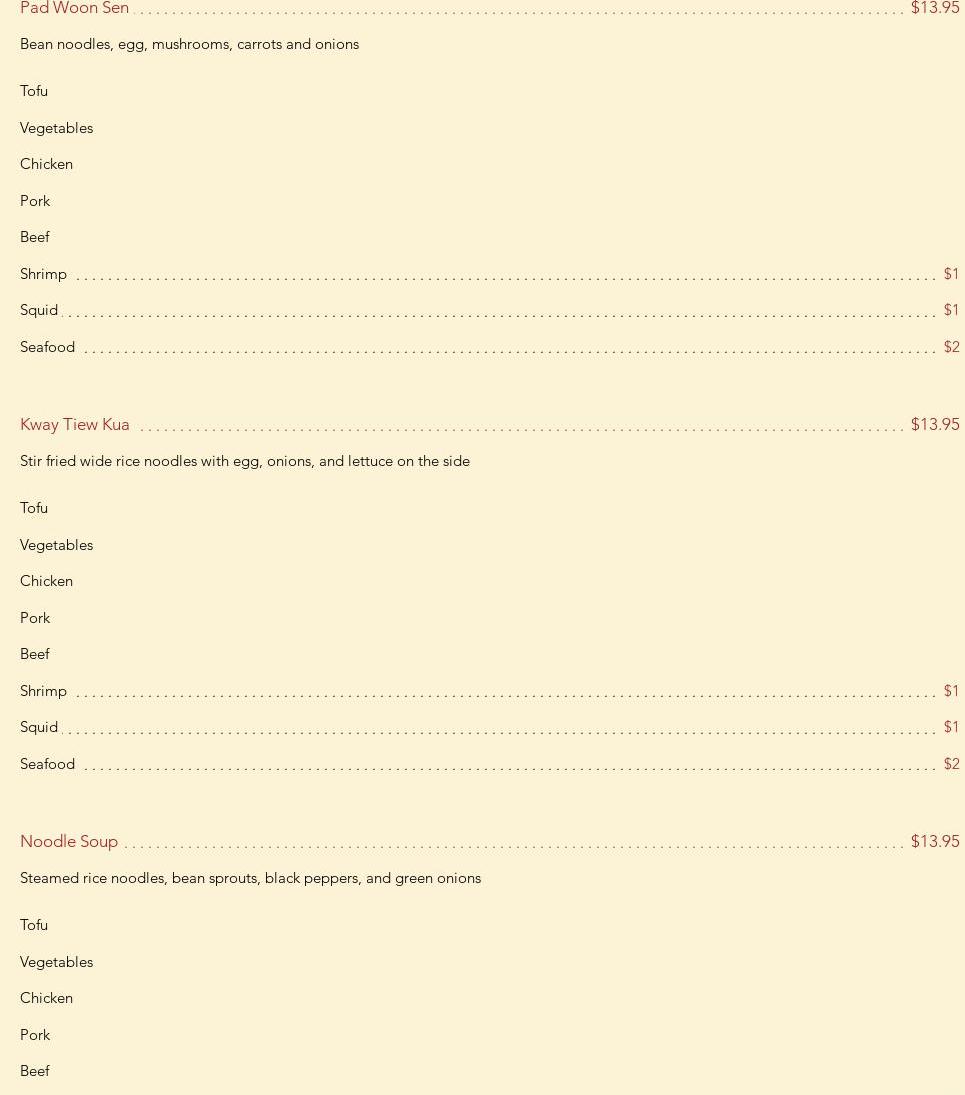 Pad Woon Sen $13.95

Bean noodles, egg, mushrooms, carrots and onions

Tofu

Vegetables

Chicken

Pork

Beef

Shrimp $1

Squid $1

Seafood $2

Kway Tiew Kua $13.95

Stir fried wide rice noodles with egg, onions, and lettuce on the side

Tofu

Vegetables

Chicken

Pork

Beef

Shrimp $1

Squid $1

Seafood $2

Noodle Soup $13.95

Steamed rice noodles, bean sprouts, black peppers, and green onions

Tofu

Vegetables

Chicken

Pork

Beef